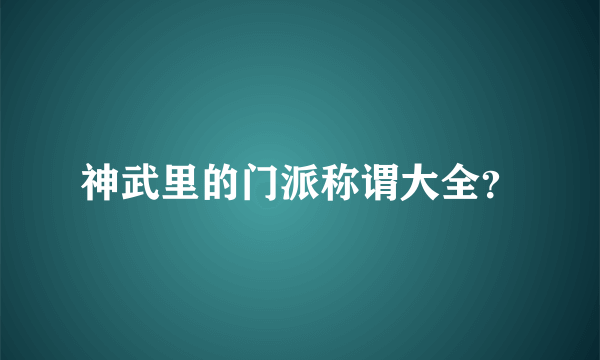 神武里的门派称谓大全?